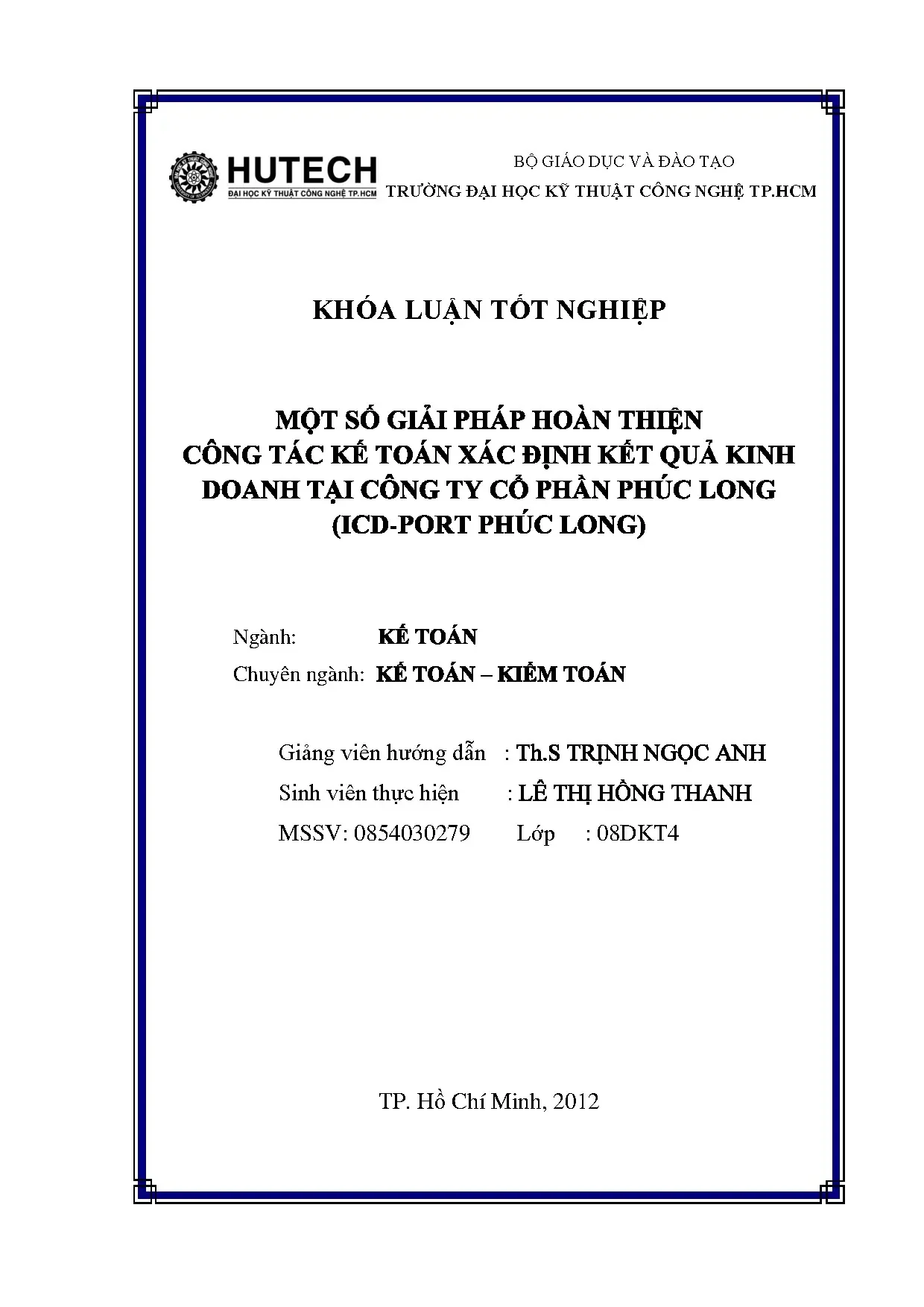 HUTECH
ĐẠI HỌC KỸ THUẬT CÔNG NGHỆ TP.HCM

BỘ GIÁO DỤC VÀ ĐÀO TẠO
TRƯỜNG ĐẠI HỌC KỸ THUẬT CÔNG NGHỆ TP.HCM

KHÓA LUẬN TỐT NGHIỆP

MỘT SỐ GIẢI PHÁP HOÀN THIỆN CÔNG TÁC KẾ TOÁN XÁC ĐỊNH KẾT QUẢ KINH DOANH TẠI CÔNG TY CỔ PHẦN PHÚC LONG (ICD-PORT PHÚC LONG)

Ngành: KẾ TOÁN
Chuyên ngành: KẾ TOÁN – KIỂM TOÁN

Giảng viên hướng dẫn : Th.S TRỊNH NGỌC ANH
Sinh viên thực hiện : LÊ THỊ HỒNG THANH
MSSV: 0854030279 Lớp : 08DKT4

TP. Hồ Chí Minh, 2012